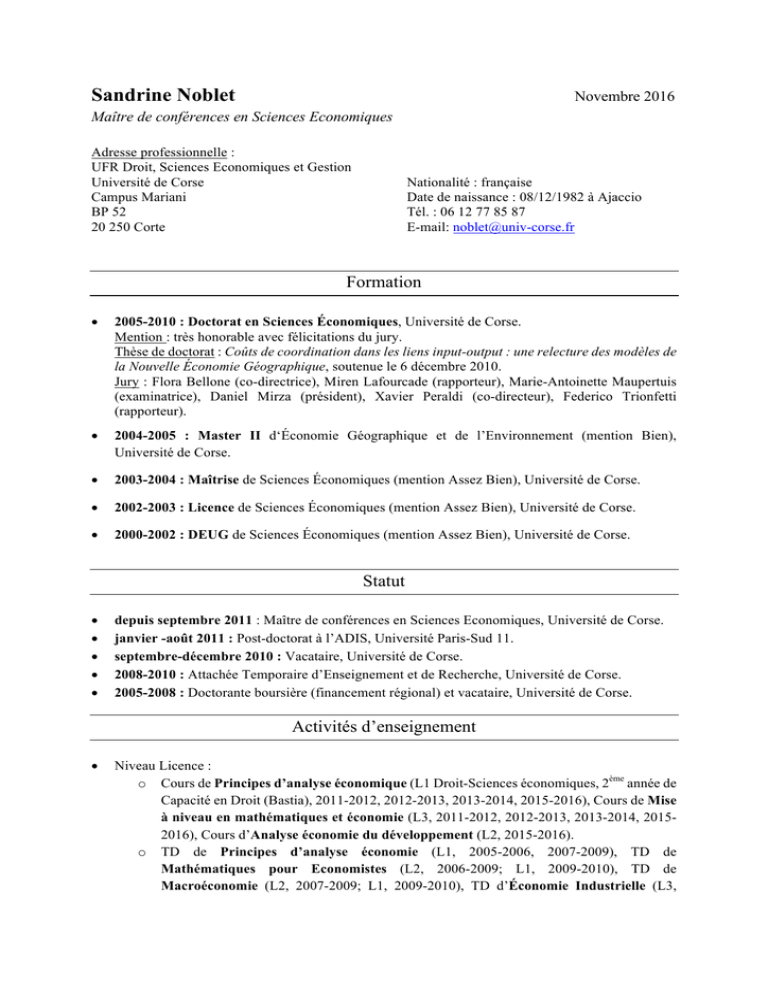 Sandrine Noblet

Novembre 2016

Maître de conférences en Sciences Economiques

Adresse professionnelle :
UFR Droit, Sciences Economiques et Gestion
Université de Corse
Campus Mariani
BP 52
20 250 Corte

Nationalité : française
Date de naissance : 08/12/1982 à Ajaccio
Tél. : 06 12 77 85 87
E-mail: noblet@univ-corse.fr

Formation

• 2005-2010 : Doctorat en Sciences Économiques, Université de Corse.
Mention : très honorable avec félicitations du jury.
Thèse de doctorat : Coûts de coordination dans les liens input-output : une relecture des modèles de la Nouvelle Économie Géographique, soutenue le 6 décembre 2010.
Jury : Flora Bellone (co-directrice), Miren Lafourcade (rapporteur), Marie-Antoinette Maupertuis (examinatrice), Daniel Mirza (président), Xavier Peraldi (co-directeur), Federico Trionfetti (rapporteur).

• 2004-2005 : Master II d'Économie Géographique et de l'Environnement (mention Bien), Université de Corse.

• 2003-2004 : Maîtrise de Sciences Économiques (mention Assez Bien), Université de Corse.

• 2002-2003 : Licence de Sciences Économiques (mention Assez Bien), Université de Corse.

• 2000-2002 : DEUG de Sciences Économiques (mention Assez Bien), Université de Corse.

Statut

• depuis septembre 2011 : Maître de conférences en Sciences Economiques, Université de Corse.
• janvier -août 2011 : Post-doctorat à l'ADIS, Université Paris-Sud 11.
• septembre-décembre 2010 : Vacataire, Université de Corse.
• 2008-2010 : Attachée Temporaire d'Enseignement et de Recherche, Université de Corse.
• 2005-2008 : Doctorante boursière (financement régional) et vacataire, Université de Corse.

Activités d'enseignement

• Niveau Licence :
o Cours de Principes d'analyse économique (L1 Droit-Sciences économiques, 2$^{ème}$ année de Capacité en Droit (Bastia), 2011-2012, 2012-2013, 2013-2014, 2015-2016), Cours de Mise à niveau en mathématiques et économie (L3, 2011-2012, 2012-2013, 2013-2014, 2015-2016), Cours d'Analyse économie du développement (L2, 2015-2016).
o TD de Principes d'analyse économie (L1, 2005-2006, 2007-2009), TD de Mathématiques pour Economistes (L2, 2006-2009; L1, 2009-2010), TD de Macroéconomie (L2, 2007-2009; L1, 2009-2010), TD d'Économie Industrielle (L3,